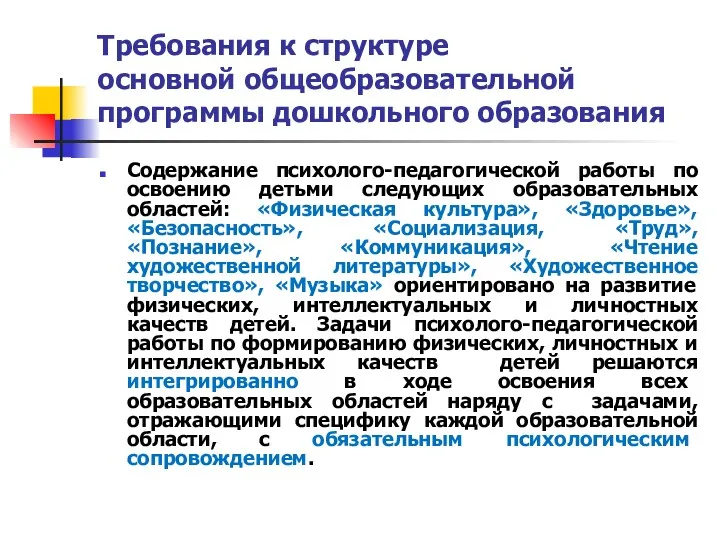 Требования к структуре основной общеобразовательной программы дошкольного образования

Содержание психолого-педагогической работы по освоению детьми следующих образовательных областей: «Физическая культура», «Здоровье», «Безопасность», «Социализация, «Труд», «Познание», «Коммуникация», «Чтение художественной литературы», «Художественное творчество», «Музыка» ориентировано на развитие физических, интеллектуальных и личностных качеств детей. Задачи психолого-педагогической работы по формированию физических, личностных и интеллектуальных качеств детей решаются интегрированно в ходе освоения всех образовательных областей наряду с задачами, отражающими специфику каждой образовательной области, с обязательным психологическим сопровождением.